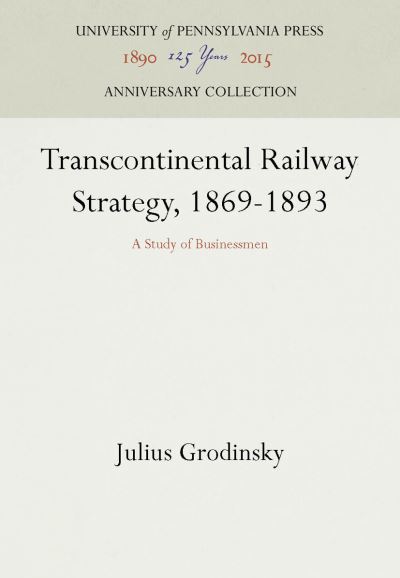 UNIVERSITY of PENNSYLVANIA PRESS
1890 125 Years 2015
ANNIVERSARY COLLECTION

Transcontinental Railway Strategy, 1869-1893

A Study of Businessmen

Julius Grodinsky